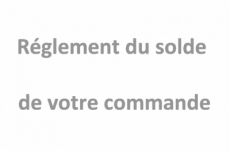 Réglement du solde

de votre commande